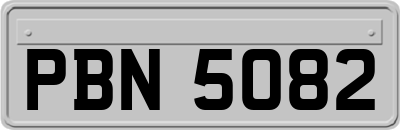 PBN 5082